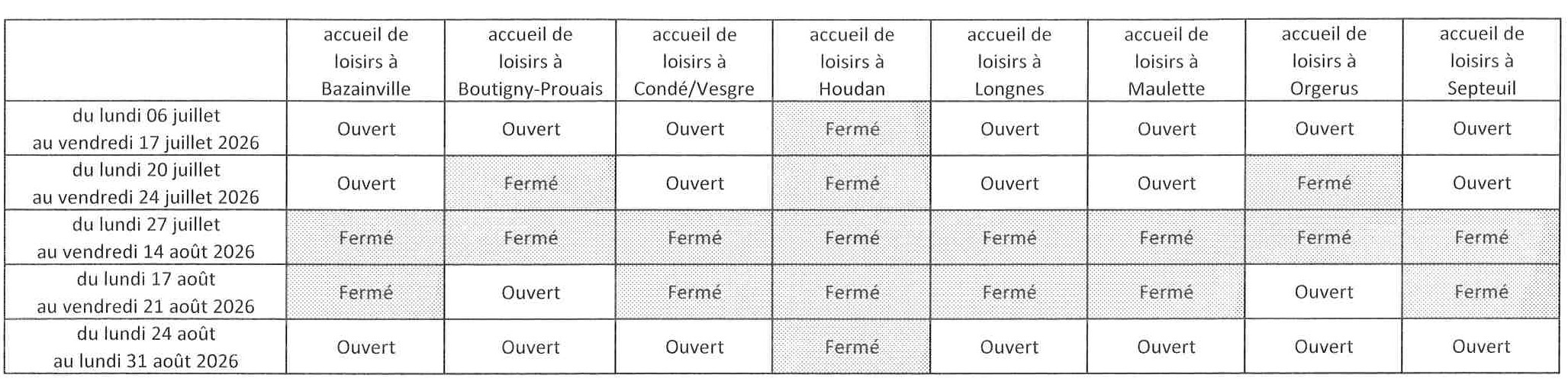 | | accueil de loisirs à Bazainville | accueil de loisirs à Boutigny-Prouais | accueil de loisirs à Condé/Vesgre | accueil de loisirs à Houdan | accueil de loisirs à Longnes | accueil de loisirs à Maulette | accueil de loisirs à Orgerus | accueil de loisirs à Septeuil |
|---|---|---|---|---|---|---|---|---|
| du lundi 06 juillet au vendredi 17 juillet 2026 | Ouvert | Ouvert | Ouvert | Fermé | Ouvert | Ouvert | Ouvert | Ouvert |
| du lundi 20 juillet au vendredi 24 juillet 2026 | Ouvert | Fermé | Ouvert | Fermé | Ouvert | Ouvert | Fermé | Ouvert |
| du lundi 27 juillet au vendredi 14 août 2026 | Fermé | Fermé | Fermé | Fermé | Fermé | Fermé | Fermé | Fermé |
| du lundi 17 août au vendredi 21 août 2026 | Fermé | Ouvert | Fermé | Fermé | Fermé | Fermé | Ouvert | Fermé |
| du lundi 24 août au lundi 31 août 2026 | Ouvert | Ouvert | Ouvert | Fermé | Ouvert | Ouvert | Ouvert | Ouvert |